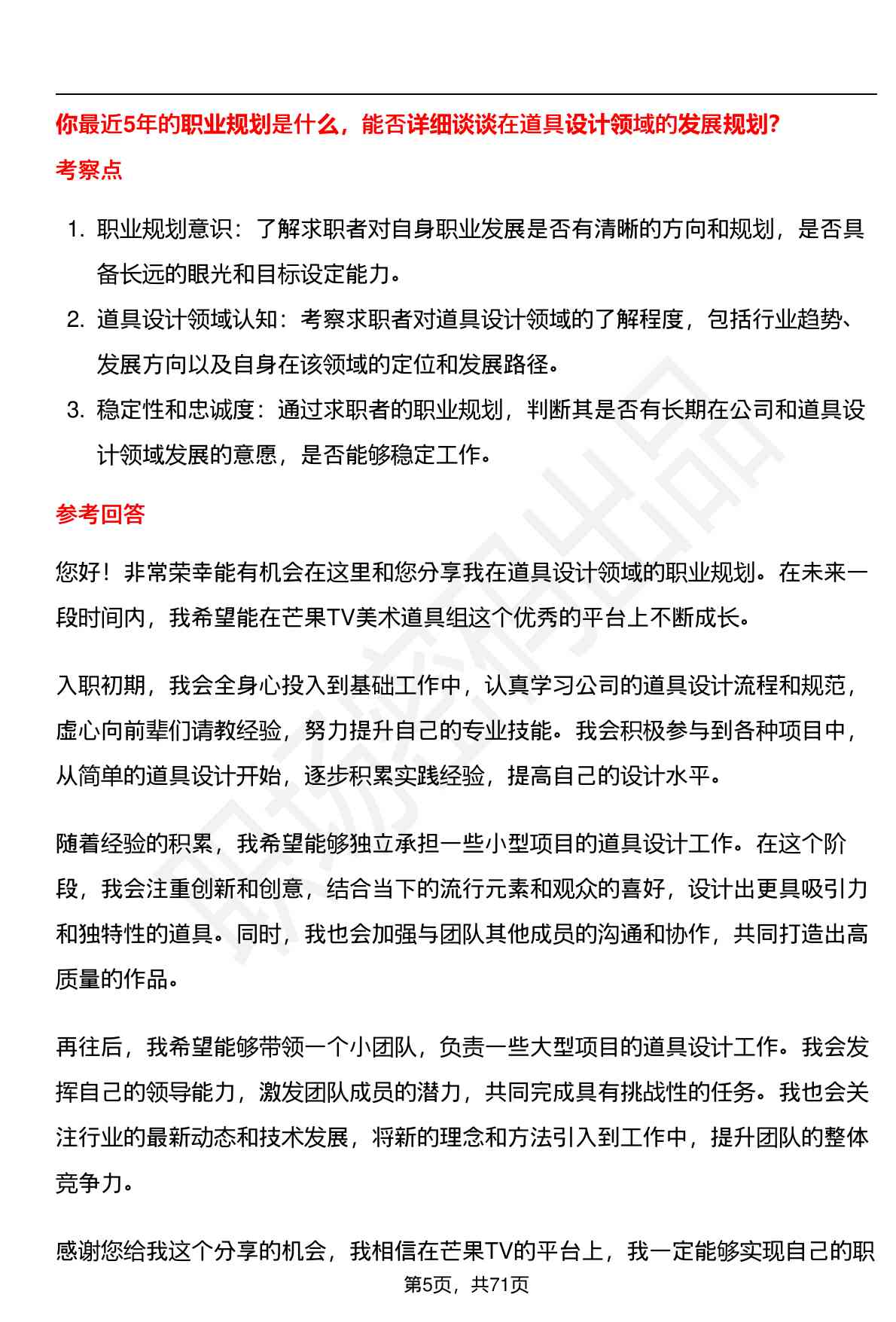 你最近5年的职业规划是什么，能否详细谈谈在道具设计领域的发展规划？

考察点

1. 职业规划意识：了解求职者对自身职业发展是否有清晰的方向和规划，是否具备长远的眼光和目标设定能力。
2. 道具设计领域认知：考察求职者对道具设计领域的了解程度，包括行业趋势、发展方向以及自身在该领域的定位和发展路径。
3. 稳定性和忠诚度：通过求职者的职业规划，判断其是否有长期在公司和道具设计领域发展的意愿，是否能够稳定工作。

参考回答

您好！非常荣幸能有机会在这里和您分享我在道具设计领域的职业规划。在未来一段时间内，我希望能在芒果TV美术道具组这个优秀的平台上不断成长。

入职初期，我会全身心投入到基础工作中，认真学习公司的道具设计流程和规范，虚心向前辈们请教经验，努力提升自己的专业技能。我会积极参与到各种项目中，从简单的道具设计开始，逐步积累实践经验，提高自己的设计水平。

随着经验的积累，我希望能够独立承担一些小型项目的道具设计工作。在这个阶段，我会注重创新和创意，结合当下的流行元素和观众的喜好，设计出更具吸引力和独特性的道具。同时，我也会加强与团队其他成员的沟通和协作，共同打造出高质量的作品。

再往后，我希望能够带领一个小团队，负责一些大型项目的道具设计工作。我会发挥自己的领导能力，激发团队成员的潜力，共同完成具有挑战性的任务。我也会关注行业的最新动态和技术发展，将新的理念和方法引入到工作中，提升团队的整体竞争力。

感谢您给我这个分享的机会，我相信在芒果TV的平台上，我一定能够实现自己的职

第5页，共71页